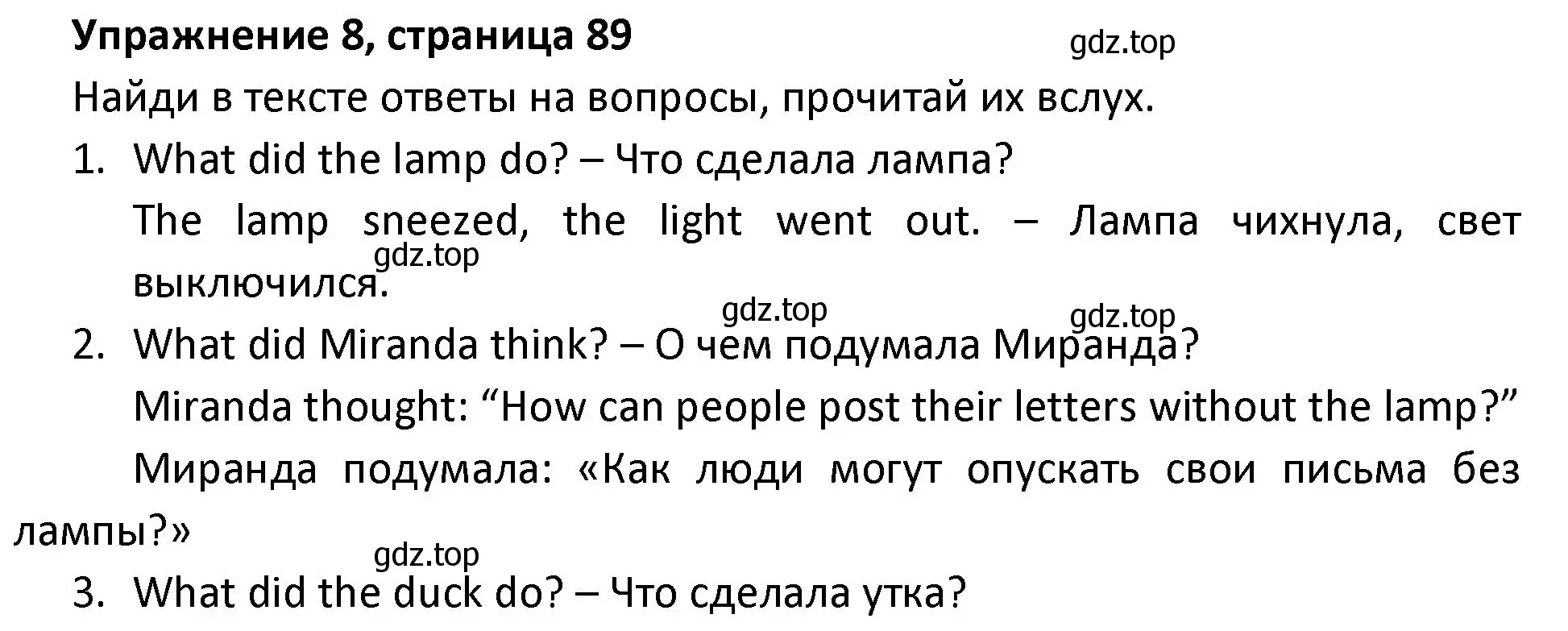 Упражнение 8, страница 89

gdz.top

Найди в тексте ответы на вопросы, прочитай их вслух.

1. What did the lamp do? – Что сделала лампа?

The lamp sneezed, the light went out. – Лампа чихнула, свет выключился.

gdz.top

gdz.top

gdz.top

2. What did Miranda think? – О чем подумала Миранда?

Miranda thought: “How can people post their letters without the lamp?”

Миранда подумала: «Как люди могут опускать свои письма без лампы?»

gdz.top

3. What did the duck do? – Что сделала утка?